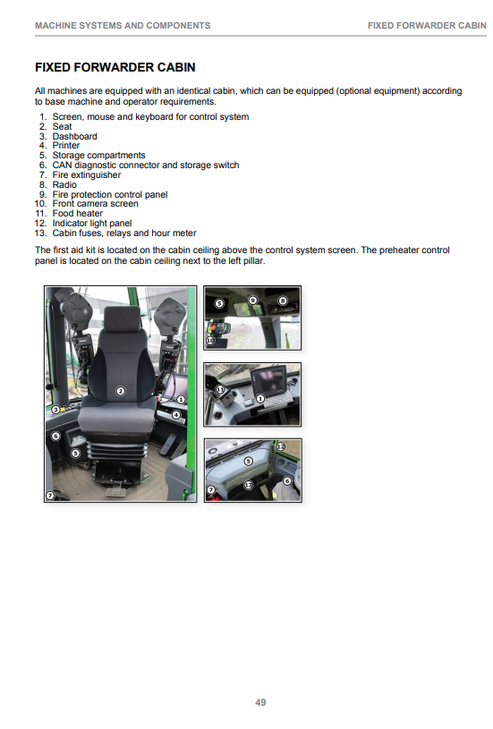 MACHINE SYSTEMS AND COMPONENTS FIXED FORWARDER CABIN

FIXED FORWARDER CABIN

All machines are equipped with an identical cabin, which can be equipped (optional equipment) according to base machine and operator requirements.

1. Screen, mouse and keyboard for control system
2. Seat
3. Dashboard
4. Printer
5. Storage compartments
6. CAN diagnostic connector and storage switch
7. Fire extinguisher
8. Radio
9. Fire protection control panel
10. Front camera screen
11. Food heater
12. Indicator light panel
13. Cabin fuses, relays and hour meter

The first aid kit is located on the cabin ceiling above the control system screen. The preheater control panel is located on the cabin ceiling next to the left pillar.

2 1 3 4 6 5 7 5 9 8 10 11 1 12 5 13 7 6

49